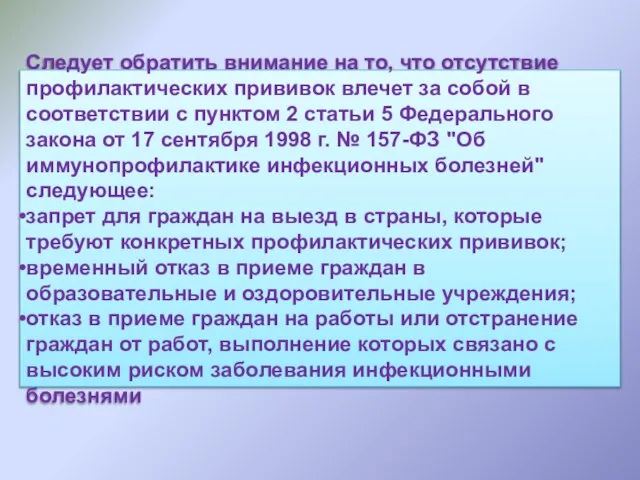 Следует обратить внимание на то, что отсутствие профилактических прививок влечет за собой в соответствии с пунктом 2 статьи 5 Федерального закона от 17 сентября 1998 г. № 157-ФЗ "Об иммунопрофилактике инфекционных болезней" следующее:

•запрет для граждан на выезд в страны, которые требуют конкретных профилактических прививок;

•временный отказ в приеме граждан в образовательные и оздоровительные учреждения;

•отказ в приеме граждан на работы или отстранение граждан от работ, выполнение которых связано с высоким риском заболевания инфекционными болезнями